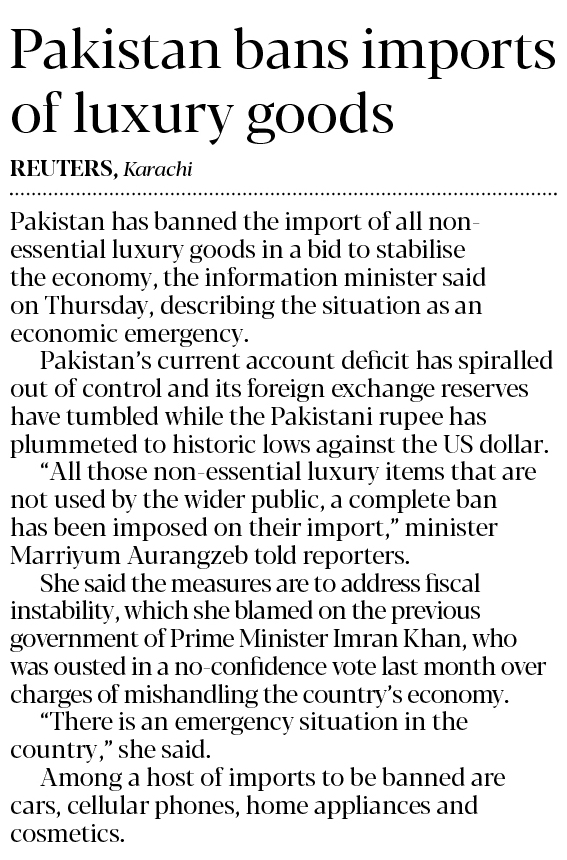 Pakistan bans imports of luxury goods

REUTERS, Karachi

Pakistan has banned the import of all non-essential luxury goods in a bid to stabilise the economy, the information minister said on Thursday, describing the situation as an economic emergency.

Pakistan's current account deficit has spiralled out of control and its foreign exchange reserves have tumbled while the Pakistani rupee has plummeted to historic lows against the US dollar.

"All those non-essential luxury items that are not used by the wider public, a complete ban has been imposed on their import," minister Marriyum Aurangzeb told reporters.

She said the measures are to address fiscal instability, which she blamed on the previous government of Prime Minister Imran Khan, who was ousted in a no-confidence vote last month over charges of mishandling the country's economy.

"There is an emergency situation in the country," she said.

Among a host of imports to be banned are cars, cellular phones, home appliances and cosmetics.